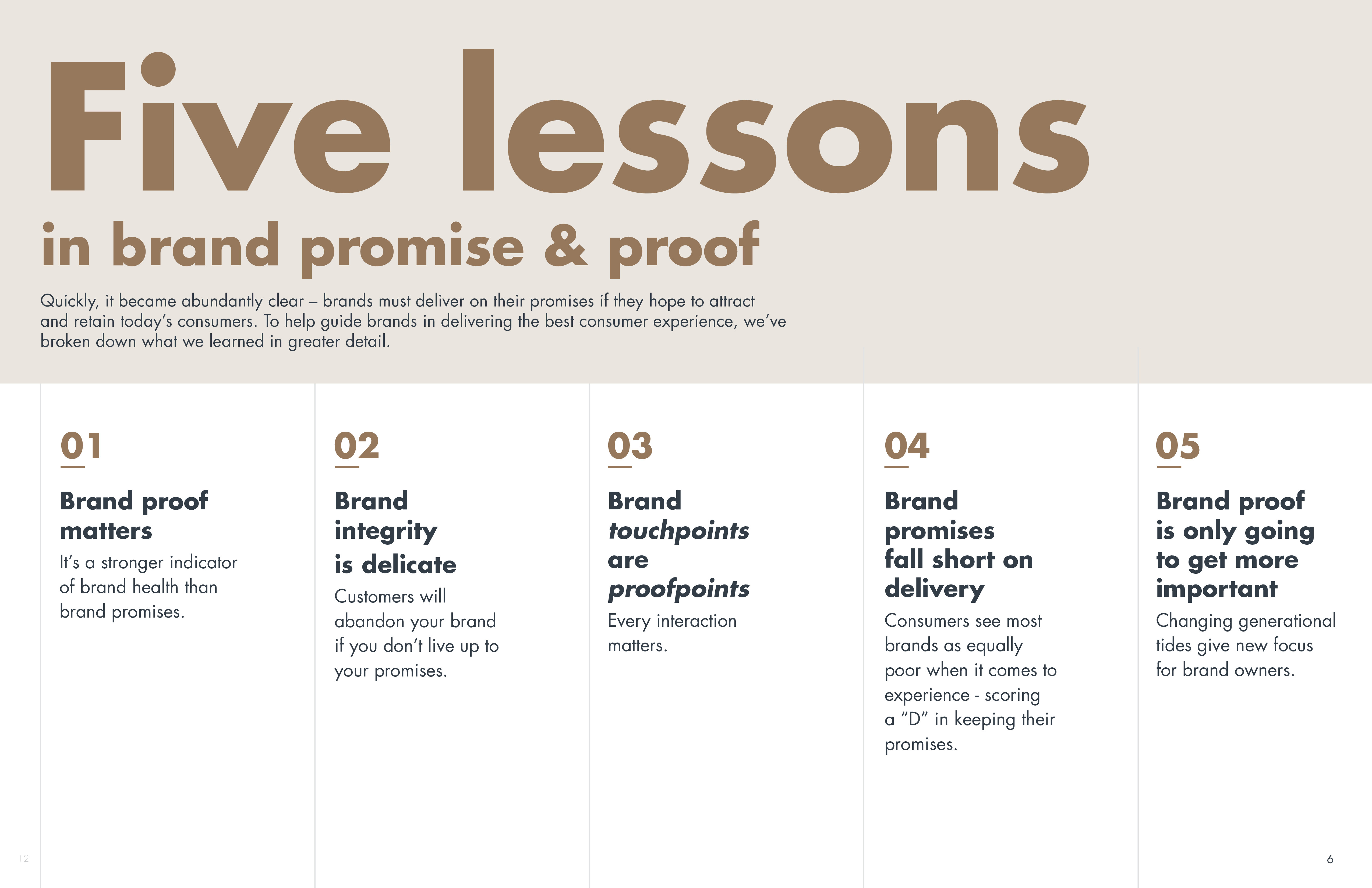 Five lessons

in brand promise & proof

Quickly, it became abundantly clear – brands must deliver on their promises if they hope to attract and retain today's consumers. To help guide brands in delivering the best consumer experience, we've broken down what we learned in greater detail.

01

Brand proof matters

It's a stronger indicator of brand health than brand promises.

02

Brand integrity is delicate

Customers will abandon your brand if you don't live up to your promises.

03

Brand touchpoints are proofpoints

Every interaction matters.

04

Brand promises fall short on delivery

Consumers see most brands as equally poor when it comes to experience - scoring a "D" in keeping their promises.

05

Brand proof is only going to get more important

Changing generational tides give new focus for brand owners.

12

6